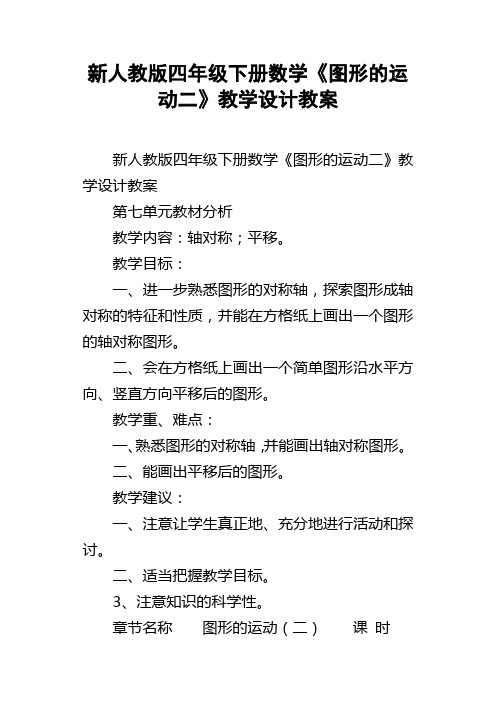 新人教版四年级下册数学《图形的运动二》教学设计教案

新人教版四年级下册数学《图形的运动二》教学设计教案

第七单元教材分析

教学内容：轴对称；平移。

教学目标：

一、进一步熟悉图形的对称轴，探索图形成轴对称的特征和性质，并能在方格纸上画出一个图形的轴对称图形。

二、会在方格纸上画出一个简单图形沿水平方向、竖直方向平移后的图形。

教学重、难点：

一、熟悉图形的对称轴,并能画出轴对称图形。

二、能画出平移后的图形。

教学建议：

一、注意让学生真正地、充分地进行活动和探讨。

二、适当把握教学目标。

3、注意知识的科学性。

章节名称　图形的运动（二）　课 时